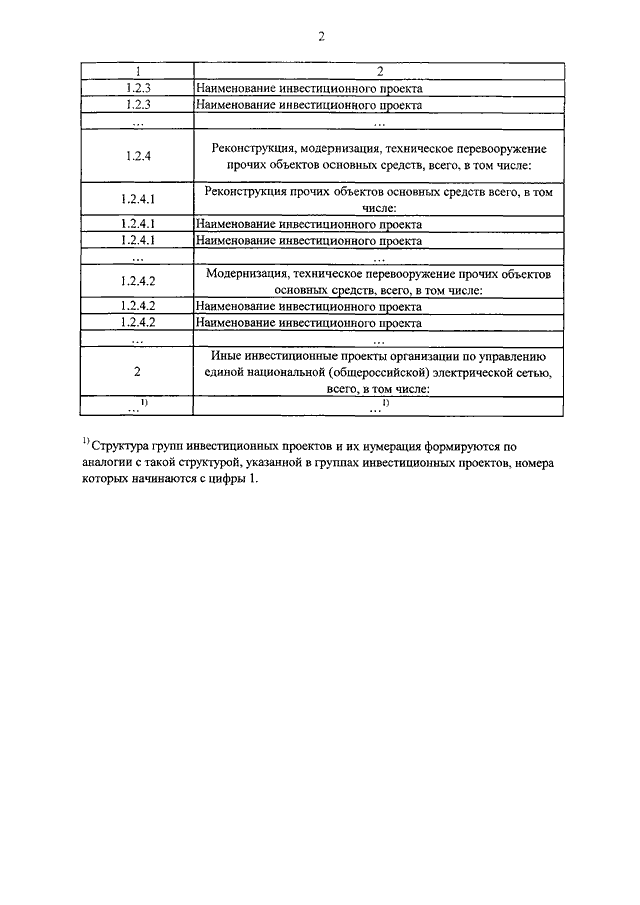 2

| 1 | 2 |
|---|---|
| 1.2.3 | Наименование инвестиционного проекта |
| 1.2.3 | Наименование инвестиционного проекта |
| … | … |
| 1.2.4 | Реконструкция, модернизация, техническое перевооружение прочих объектов основных средств, всего, в том числе: |
| 1.2.4.1 | Реконструкция прочих объектов основных средств всего, в том числе: |
| 1.2.4.1 | Наименование инвестиционного проекта |
| 1.2.4.1 | Наименование инвестиционного проекта |
| … | … |
| 1.2.4.2 | Модернизация, техническое перевооружение прочих объектов основных средств, всего, в том числе: |
| 1.2.4.2 | Наименование инвестиционного проекта |
| 1.2.4.2 | Наименование инвестиционного проекта |
| … | … |
| 2 | Иные инвестиционные проекты организации по управлению единой национальной (общероссийской) электрической сетью, всего, в том числе: |
| …$^{1)}$ | …$^{1)}$ |

$^{1)}$ Структура групп инвестиционных проектов и их нумерация формируются по аналогии с такой структурой, указанной в группах инвестиционных проектов, номера которых начинаются с цифры 1.